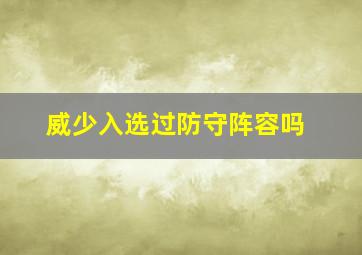 威少入选过防守阵容吗